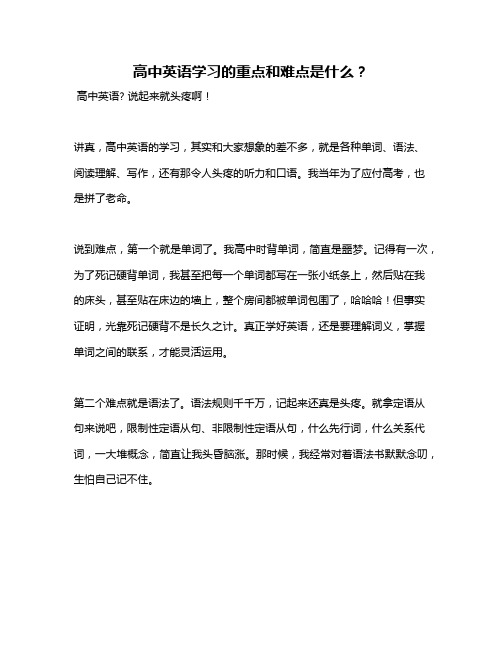 高中英语学习的重点和难点是什么？

高中英语？说起来就头疼啊！

讲真，高中英语的学习，其实和大家想象的差不多，就是各种单词、语法、阅读理解、写作，还有那令人头疼的听力和口语。我当年为了应付高考，也是拼了老命。

说到难点，第一个就是单词了。我高中时背单词，简直是噩梦。记得有一次，为了死记硬背单词，我甚至把每一个单词都写在一张小纸条上，然后贴在我的床头，甚至贴在床边的墙上，整个房间都被单词包围了，哈哈哈！但事实证明，光靠死记硬背不是长久之计。真正学好英语，还是要理解词义，掌握单词之间的联系，才能灵活运用。

第二个难点就是语法了。语法规则千千万，记起来还真是头疼。就拿定语从句来说吧，限制性定语从句、非限制性定语从句，什么先行词，什么关系代词，一大堆概念，简直让我头昏脑涨。那时候，我经常对着语法书默默念叨，生怕自己记不住。